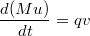 $\frac{d(Mu)}{dt} = qv$